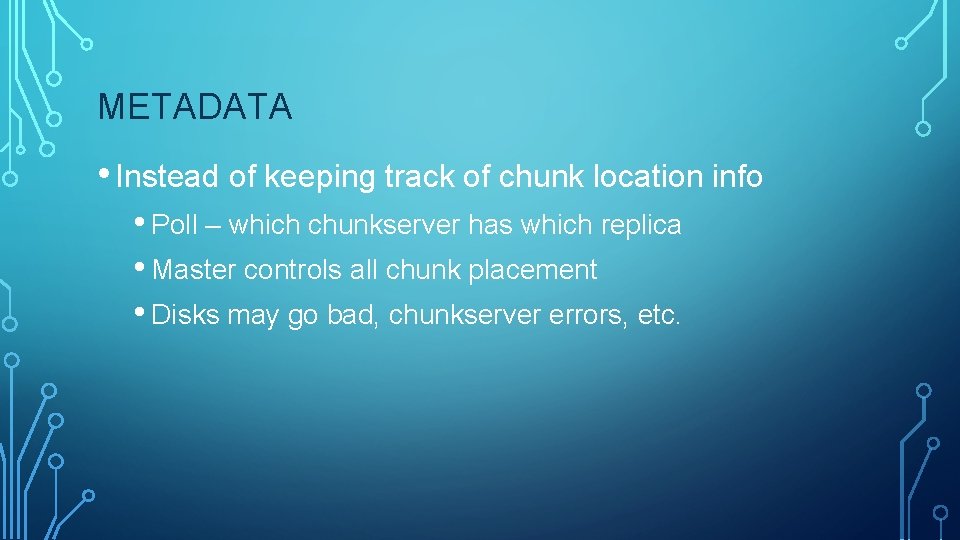 METADATA

• Instead of keeping track of chunk location info

• Poll – which chunkserver has which replica

• Master controls all chunk placement

• Disks may go bad, chunkserver errors, etc.